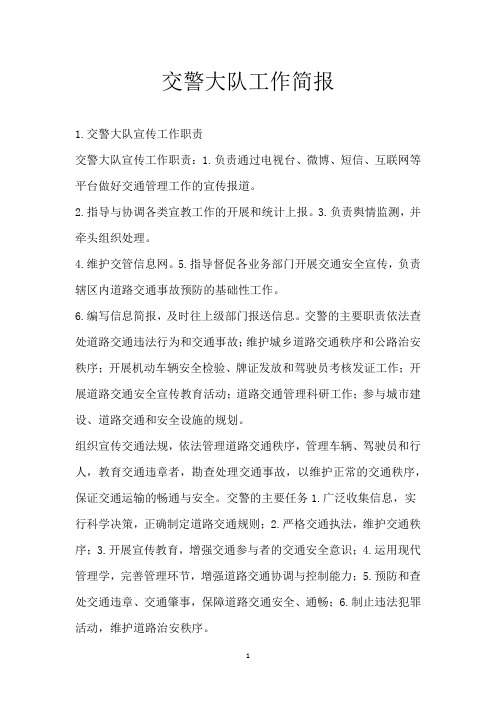 交警大队工作简报

1.交警大队宣传工作职责

交警大队宣传工作职责：1.负责通过电视台、微博、短信、互联网等平台做好交通管理工作的宣传报道。

2.指导与协调各类宣教工作的开展和统计上报。3.负责舆情监测，并牵头组织处理。

4.维护交管信息网。5.指导督促各业务部门开展交通安全宣传，负责辖区内道路交通事故预防的基础性工作。

6.编写信息简报，及时往上级部门报送信息。交警的主要职责依法查处道路交通违法行为和交通事故；维护城乡道路交通秩序和公路治安秩序；开展机动车辆安全检验、牌证发放和驾驶员考核发证工作；开展道路交通安全宣传教育活动；道路交通管理科研工作；参与城市建设、道路交通和安全设施的规划。

组织宣传交通法规，依法管理道路交通秩序，管理车辆、驾驶员和行人，教育交通违章者，勘查处理交通事故，以维护正常的交通秩序，保证交通运输的畅通与安全。交警的主要任务 1.广泛收集信息，实行科学决策，正确制定道路交通规则；2.严格交通执法，维护交通秩序；3.开展宣传教育，增强交通参与者的交通安全意识；4.运用现代管理学，完善管理环节，增强道路交通协调与控制能力；5.预防和查处交通违章、交通肇事，保障道路交通安全、通畅；6.制止违法犯罪活动，维护道路治安秩序。

1